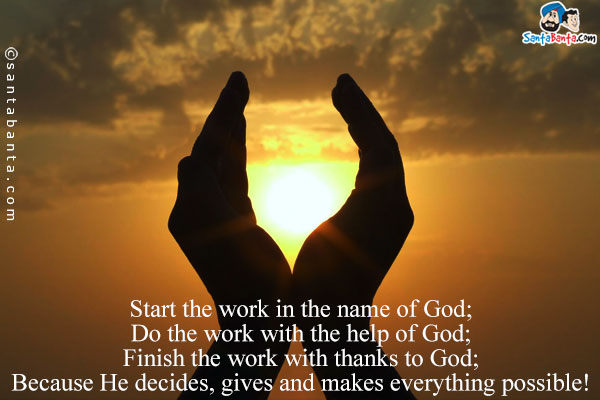 ©santabanta.com

SantaBanta.com

Start the work in the name of God;
Do the work with the help of God;
Finish the work with thanks to God;
Because He decides, gives and makes everything possible!